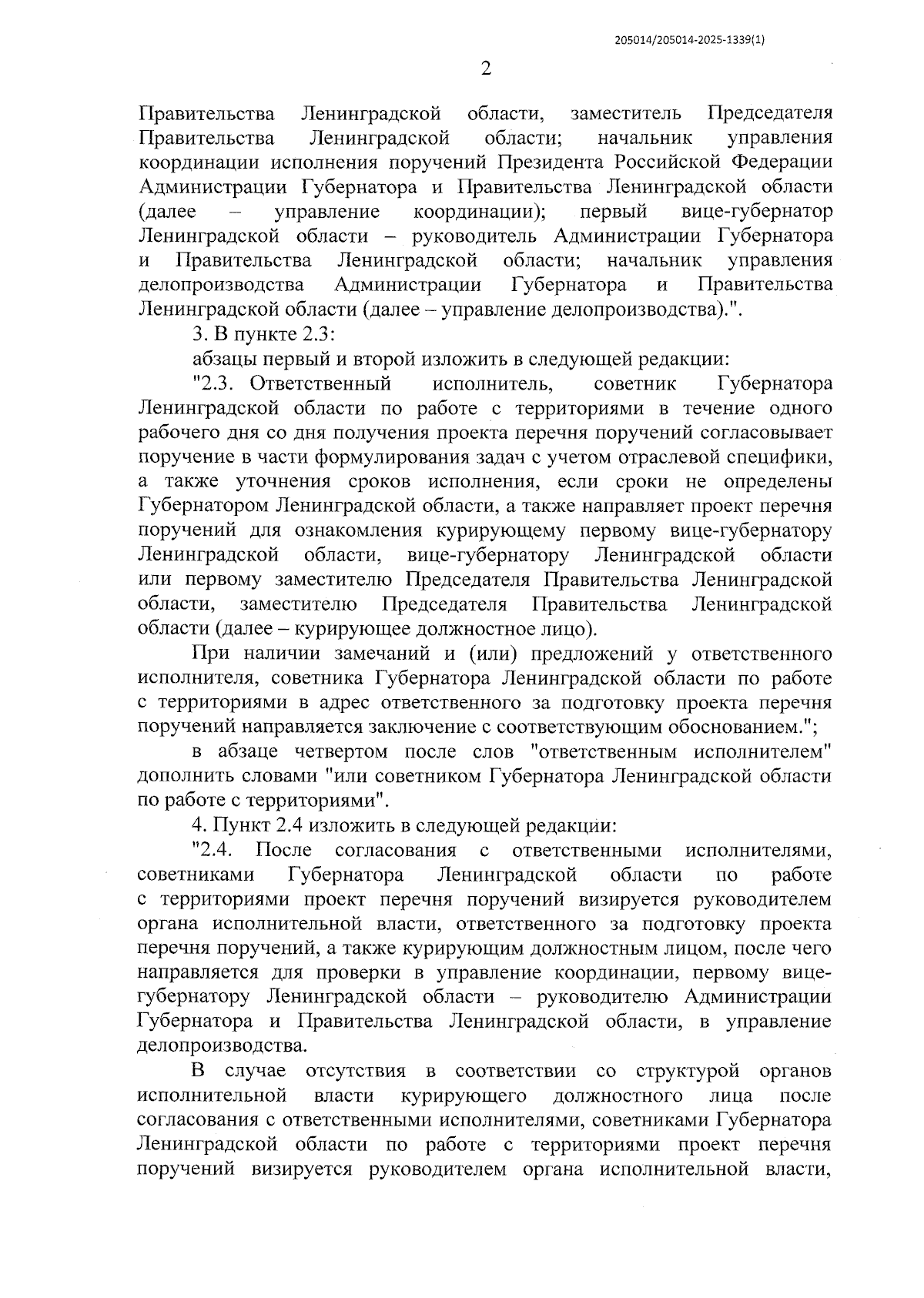 205014/205014-2025-1339(1)

2

Правительства Ленинградской области, заместитель Председателя Правительства Ленинградской области; начальник управления координации исполнения поручений Президента Российской Федерации Администрации Губернатора и Правительства Ленинградской области (далее – управление координации); первый вице-губернатор Ленинградской области – руководитель Администрации Губернатора и Правительства Ленинградской области; начальник управления делопроизводства Администрации Губернатора и Правительства Ленинградской области (далее – управление делопроизводства).".

3. В пункте 2.3:

абзацы первый и второй изложить в следующей редакции:

"2.3. Ответственный исполнитель, советник Губернатора Ленинградской области по работе с территориями в течение одного рабочего дня со дня получения проекта перечня поручений согласовывает поручение в части формулирования задач с учетом отраслевой специфики, а также уточнения сроков исполнения, если сроки не определены Губернатором Ленинградской области, а также направляет проект перечня поручений для ознакомления курирующему первому вице-губернатору Ленинградской области, вице-губернатору Ленинградской области или первому заместителю Председателя Правительства Ленинградской области, заместителю Председателя Правительства Ленинградской области (далее – курирующее должностное лицо).

При наличии замечаний и (или) предложений у ответственного исполнителя, советника Губернатора Ленинградской области по работе с территориями в адрес ответственного за подготовку проекта перечня поручений направляется заключение с соответствующим обоснованием.";

в абзаце четвертом после слов "ответственным исполнителем" дополнить словами "или советником Губернатора Ленинградской области по работе с территориями".

4. Пункт 2.4 изложить в следующей редакции:

"2.4. После согласования с ответственными исполнителями, советниками Губернатора Ленинградской области по работе с территориями проект перечня поручений визируется руководителем органа исполнительной власти, ответственного за подготовку проекта перечня поручений, а также курирующим должностным лицом, после чего направляется для проверки в управление координации, первому вице-губернатору Ленинградской области – руководителю Администрации Губернатора и Правительства Ленинградской области, в управление делопроизводства.

В случае отсутствия в соответствии со структурой органов исполнительной власти курирующего должностного лица после согласования с ответственными исполнителями, советниками Губернатора Ленинградской области по работе с территориями проект перечня поручений визируется руководителем органа исполнительной власти,